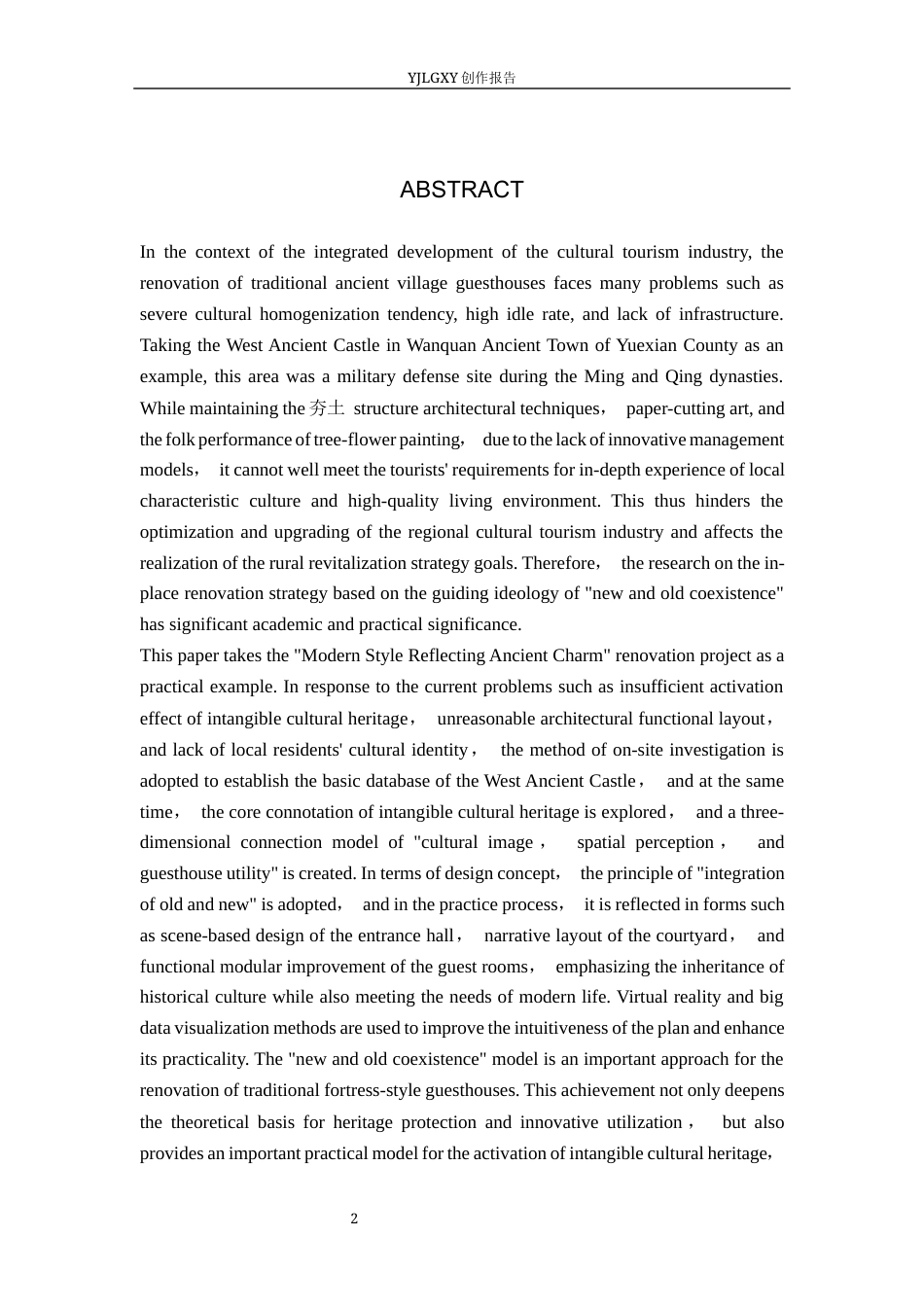 YJLGXY创作报告

ABSTRACT

In the context of the integrated development of the cultural tourism industry, the renovation of traditional ancient village guesthouses faces many problems such as severe cultural homogenization tendency, high idle rate, and lack of infrastructure. Taking the West Ancient Castle in Wanquan Ancient Town of Yuexian County as an example, this area was a military defense site during the Ming and Qing dynasties. While maintaining the 夯土 structure architectural techniques， paper-cutting art, and the folk performance of tree-flower painting， due to the lack of innovative management models， it cannot well meet the tourists' requirements for in-depth experience of local characteristic culture and high-quality living environment. This thus hinders the optimization and upgrading of the regional cultural tourism industry and affects the realization of the rural revitalization strategy goals. Therefore， the research on the in-place renovation strategy based on the guiding ideology of "new and old coexistence" has significant academic and practical significance.

This paper takes the "Modern Style Reflecting Ancient Charm" renovation project as a practical example. In response to the current problems such as insufficient activation effect of intangible cultural heritage， unreasonable architectural functional layout， and lack of local residents' cultural identity， the method of on-site investigation is adopted to establish the basic database of the West Ancient Castle， and at the same time， the core connotation of intangible cultural heritage is explored， and a three-dimensional connection model of "cultural image， spatial perception， and guesthouse utility" is created. In terms of design concept， the principle of "integration of old and new" is adopted， and in the practice process， it is reflected in forms such as scene-based design of the entrance hall， narrative layout of the courtyard， and functional modular improvement of the guest rooms， emphasizing the inheritance of historical culture while also meeting the needs of modern life. Virtual reality and big data visualization methods are used to improve the intuitiveness of the plan and enhance its practicality. The "new and old coexistence" model is an important approach for the renovation of traditional fortress-style guesthouses. This achievement not only deepens the theoretical basis for heritage protection and innovative utilization， but also provides an important practical model for the activation of intangible cultural heritage，

2